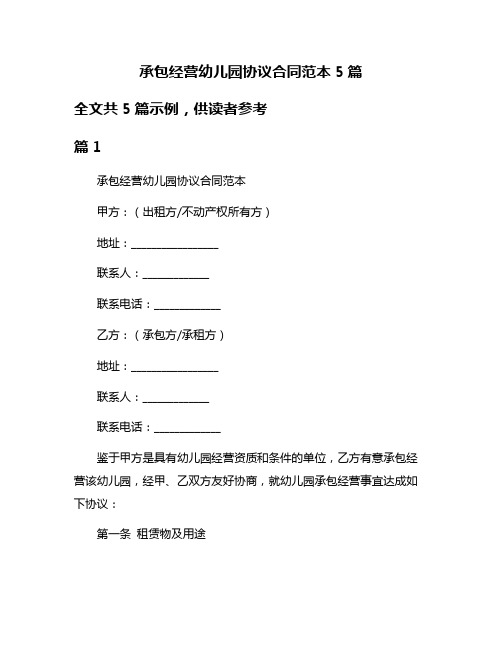 承包经营幼儿园协议合同范本 5 篇

全文共 5 篇示例，供读者参考

篇 1

承包经营幼儿园协议合同范本

甲方：（出租方/不动产权所有方）

地址：________________

联系人：____________

联系电话：____________

乙方：（承包方/承租方）

地址：________________

联系人：____________

联系电话：____________

鉴于甲方是具有幼儿园经营资质和条件的单位，乙方有意承包经营该幼儿园，经甲、乙双方友好协商，就幼儿园承包经营事宜达成如下协议：

第一条 租赁物及用途